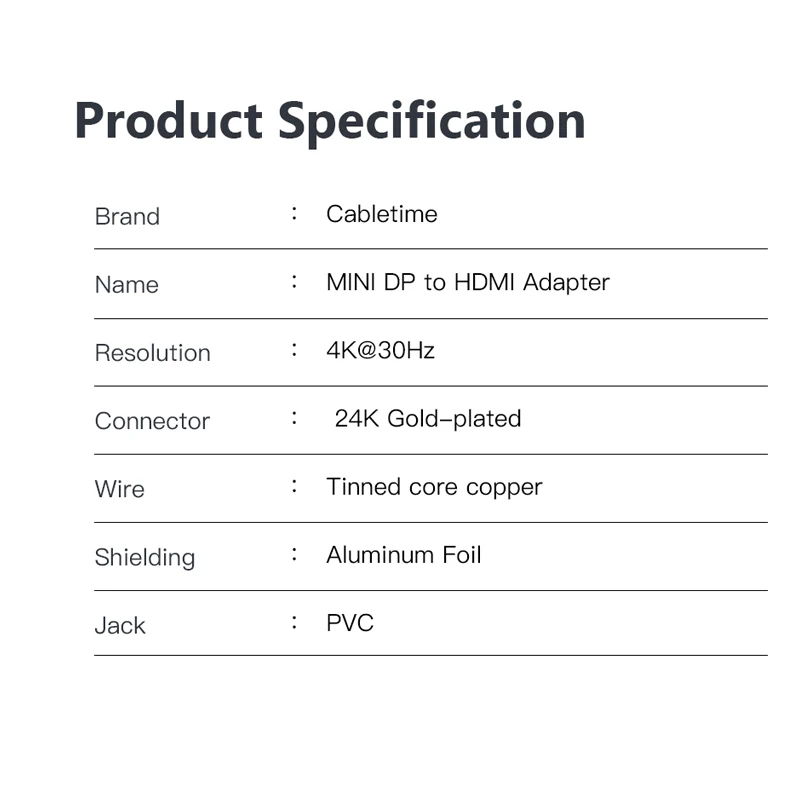 Product Specification

Brand : Cabletime

Name : MINI DP to HDMI Adapter

Resolution : 4K@30Hz

Connector : 24K Gold-plated

Wire : Tinned core copper

Shielding : Aluminum Foil

Jack : PVC